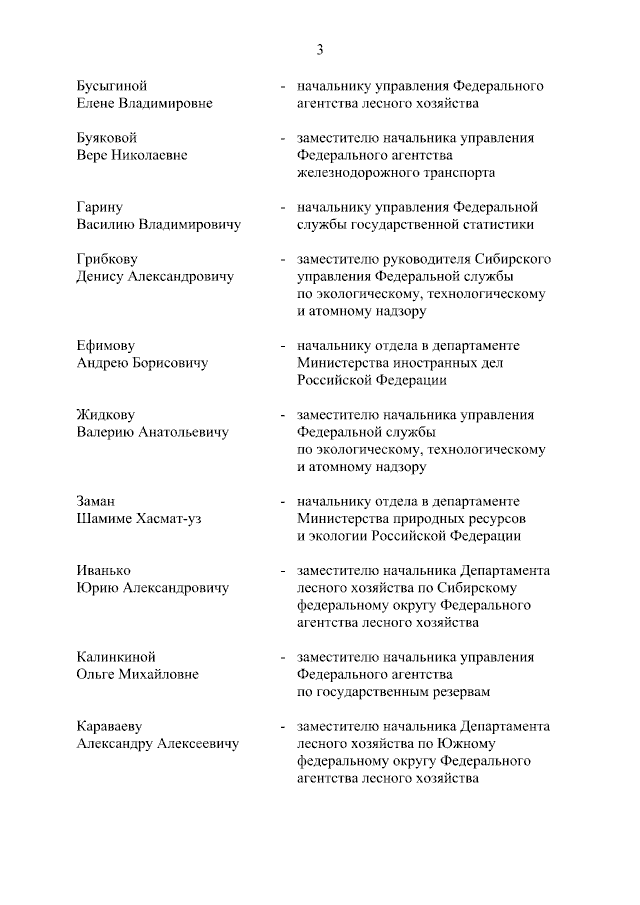 3

Бусыгиной Елене Владимировне - начальнику управления Федерального агентства лесного хозяйства

Буяковой Вере Николаевне - заместителю начальника управления Федерального агентства железнодорожного транспорта

Гарину Василию Владимировичу - начальнику управления Федеральной службы государственной статистики

Грибкову Денису Александровичу - заместителю руководителя Сибирского управления Федеральной службы по экологическому, технологическому и атомному надзору

Ефимову Андрею Борисовичу - начальнику отдела в департаменте Министерства иностранных дел Российской Федерации

Жидкову Валерию Анатольевичу - заместителю начальника управления Федеральной службы по экологическому, технологическому и атомному надзору

Заман Шамиме Хасмат-уз - начальнику отдела в департаменте Министерства природных ресурсов и экологии Российской Федерации

Иванько Юрию Александровичу - заместителю начальника Департамента лесного хозяйства по Сибирскому федеральному округу Федерального агентства лесного хозяйства

Калинкиной Ольге Михайловне - заместителю начальника управления Федерального агентства по государственным резервам

Караваеву Александру Алексеевичу - заместителю начальника Департамента лесного хозяйства по Южному федеральному округу Федерального агентства лесного хозяйства